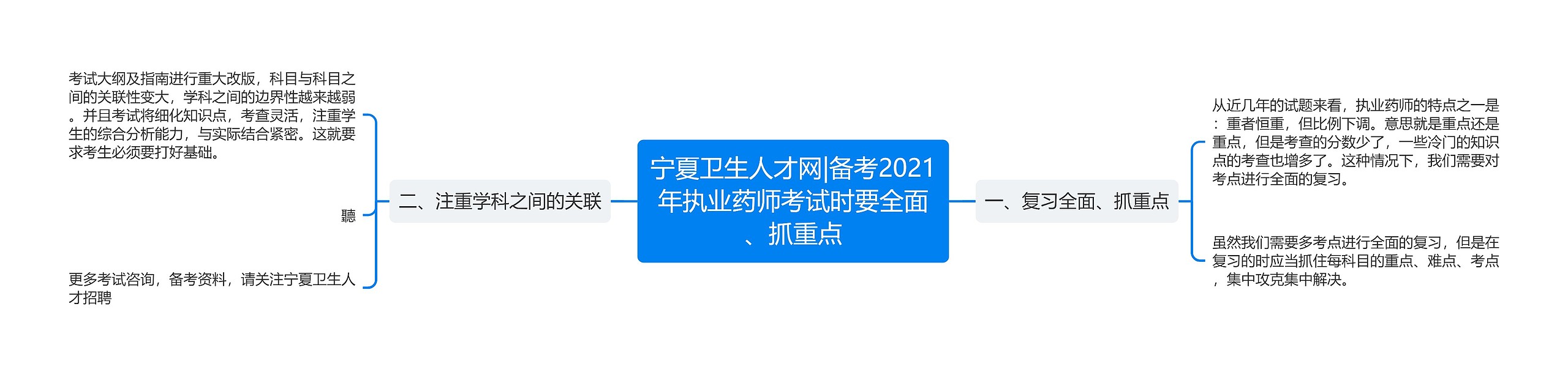 宁夏卫生人才网|备考2021年执业药师考试时要全面、抓重点

一、复习全面、抓重点

从近几年的试题来看，执业药师的特点之一是：重者恒重，但比例下调。意思就是重点还是重点，但是考查的分数少了，一些冷门的知识点的考查也增多了。这种情况下，我们需要对考点进行全面的复习。

虽然我们需要多考点进行全面的复习，但是在复习的时应当抓住每科目的重点、难点、考点，集中攻克集中解决。

二、注重学科之间的关联

考试大纲及指南进行重大改版，科目与科目之间的关联性变大，学科之间的边界性越来越弱。并且考试将细化知识点，考查灵活，注重学生的综合分析能力，与实际结合紧密。这就要求考生必须要打好基础。

聽

更多考试咨询，备考资料，请关注宁夏卫生人才招聘